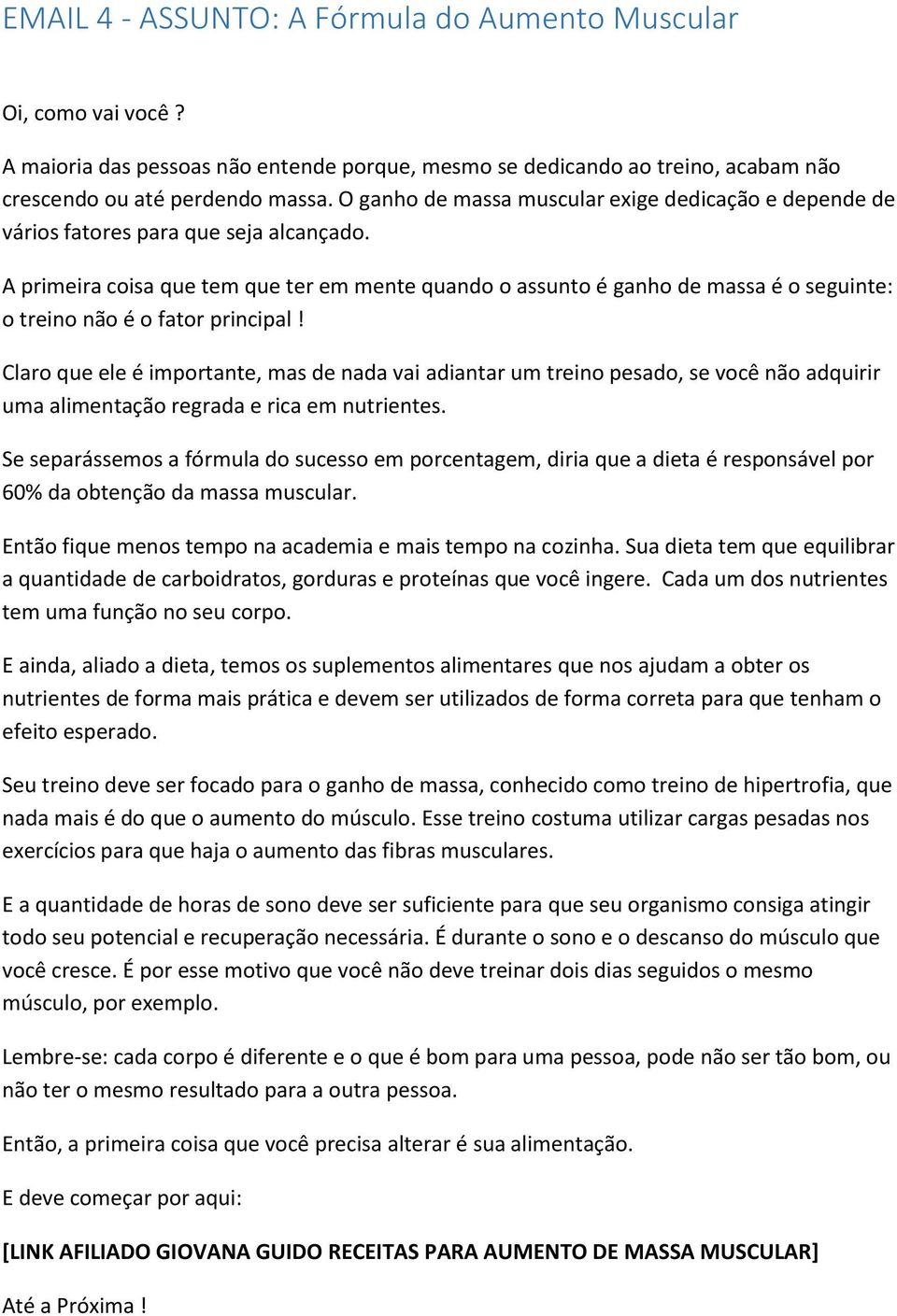 EMAIL 4 - ASSUNTO: A Fórmula do Aumento Muscular

Oi, como vai você ?

A maioria das pessoas não entende porque, mesmo se dedicando ao treino, acabam não crescendo ou até perdendo massa. O ganho de massa muscular exige dedicação e depende de vários fatores para que seja alcançado.

A primeira coisa que tem que ter em mente quando o assunto é ganho de massa é o seguinte: o treino não é o fator principal !

Claro que ele é importante, mas de nada vai adiantar um treino pesado, se você não adquirir uma alimentação regrada e rica em nutrientes.

Se separássemos a fórmula do sucesso em porcentagem, diria que a dieta é responsável por 60% da obtenção da massa muscular.

Então fique menos tempo na academia e mais tempo na cozinha. Sua dieta tem que equilibrar a quantidade de carboidratos, gorduras e proteínas que você ingere. Cada um dos nutrientes tem uma função no seu corpo.

E ainda, aliado a dieta, temos os suplementos alimentares que nos ajudam a obter os nutrientes de forma mais prática e devem ser utilizados de forma correta para que tenham o efeito esperado.

Seu treino deve ser focado para o ganho de massa, conhecido como treino de hipertrofia, que nada mais é do que o aumento do músculo. Esse treino costuma utilizar cargas pesadas nos exercícios para que haja o aumento das fibras musculares.

E a quantidade de horas de sono deve ser suficiente para que seu organismo consiga atingir todo seu potencial e recuperação necessária. É durante o sono e o descanso do músculo que você cresce. É por esse motivo que você não deve treinar dois dias seguidos o mesmo músculo, por exemplo.

Lembre-se: cada corpo é diferente e o que é bom para uma pessoa, pode não ser tão bom, ou não ter o mesmo resultado para a outra pessoa.

Então, a primeira coisa que você precisa alterar é sua alimentação.

E deve começar por aqui:

[LINK AFILIADO GIOVANA GUIDO RECEITAS PARA AUMENTO DE MASSA MUSCULAR]

Até a Próxima !